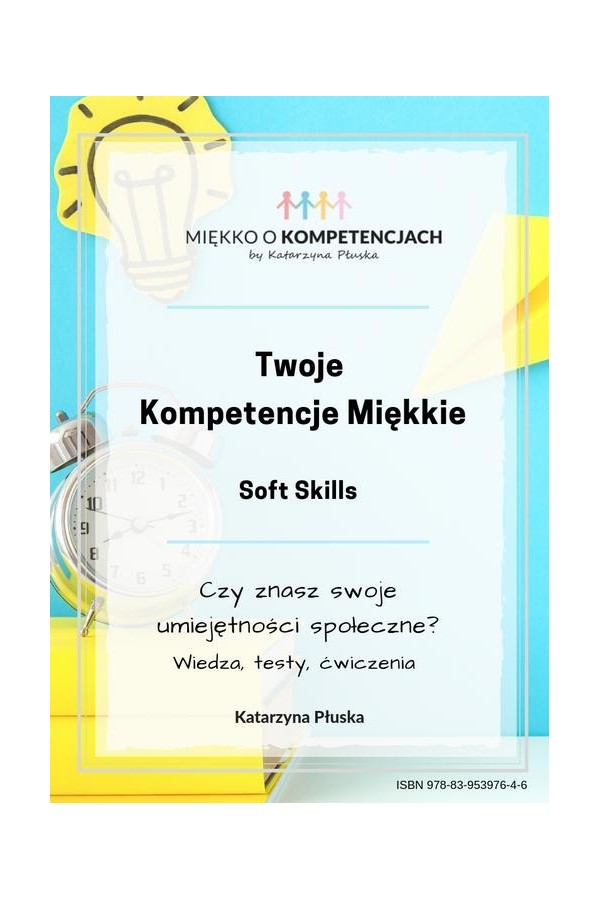 MIĘKKO O KOMPETENCJACH
by Katarzyna Płuska

Twoje
Kompetencje Miękkie

Soft Skills

Czy znasz swoje umiejętności społeczne?
Wiedza, testy, ćwiczenia

Katarzyna Płuska

ISBN 978-83-953976-4-6